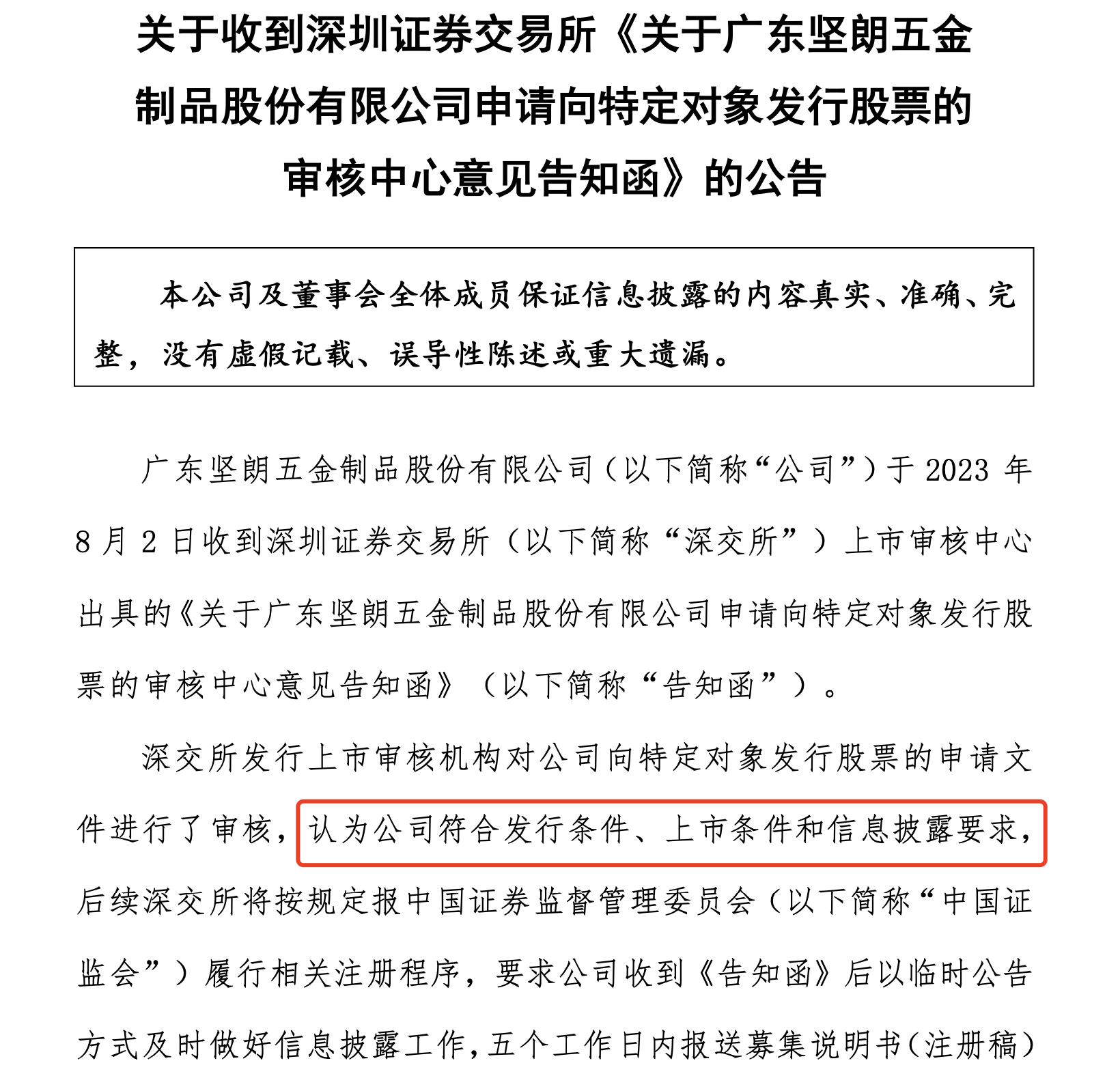 关于收到深圳证券交易所《关于广东坚朗五金制品股份有限公司申请向特定对象发行股票的审核中心意见告知函》的公告

本公司及董事会全体成员保证信息披露的内容真实、准确、完整，没有虚假记载、误导性陈述或重大遗漏。

广东坚朗五金制品股份有限公司（以下简称“公司”）于 2023 年 8 月 2 日收到深圳证券交易所（以下简称“深交所”）上市审核中心出具的《关于广东坚朗五金制品股份有限公司申请向特定对象发行股票的审核中心意见告知函》（以下简称“告知函”）。

深交所发行上市审核机构对公司向特定对象发行股票的申请文件进行了审核，认为公司符合发行条件、上市条件和信息披露要求，后续深交所将按规定报中国证券监督管理委员会（以下简称“中国证监会”）履行相关注册程序，要求公司收到《告知函》后以临时公告方式及时做好信息披露工作，五个工作日内报送募集说明书（注册稿）